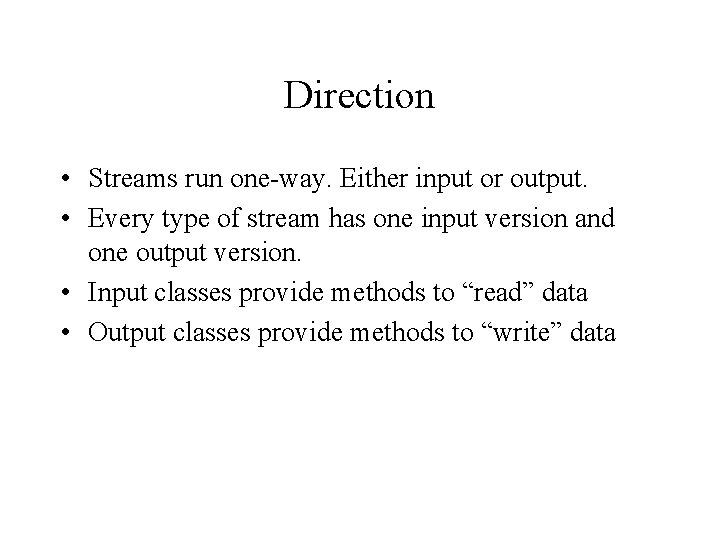 Direction

• Streams run one-way. Either input or output.
• Every type of stream has one input version and one output version.
• Input classes provide methods to “read” data
• Output classes provide methods to “write” data